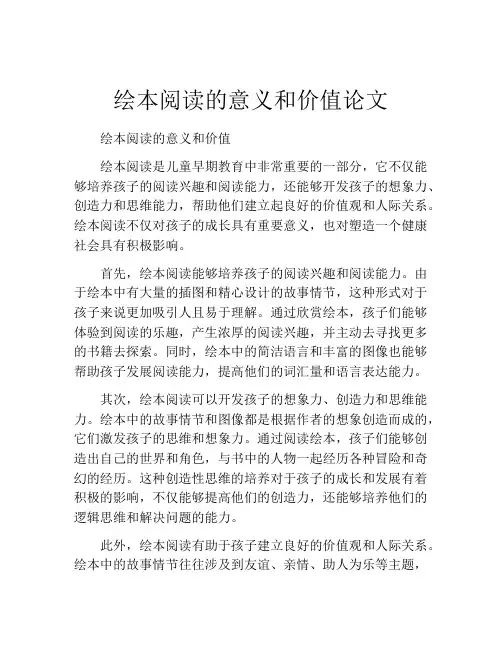 绘本阅读的意义和价值论文

绘本阅读的意义和价值

绘本阅读是儿童早期教育中非常重要的一部分，它不仅能够培养孩子的阅读兴趣和阅读能力，还能够开发孩子的想象力、创造力和思维能力，帮助他们建立起良好的价值观和人际关系。绘本阅读不仅对孩子的成长具有重要意义，也对塑造一个健康社会具有积极影响。

首先，绘本阅读能够培养孩子的阅读兴趣和阅读能力。由于绘本中有大量的插图和精心设计的故事情节，这种形式对于孩子来说更加吸引人且易于理解。通过欣赏绘本，孩子们能够体验到阅读的乐趣，产生浓厚的阅读兴趣，并主动去寻找更多的书籍去探索。同时，绘本中的简洁语言和丰富的图像也能够帮助孩子发展阅读能力，提高他们的词汇量和语言表达能力。

其次，绘本阅读可以开发孩子的想象力、创造力和思维能力。绘本中的故事情节和图像都是根据作者的想象创造而成的，它们激发孩子的思维和想象力。通过阅读绘本，孩子们能够创造出自己的世界和角色，与书中的人物一起经历各种冒险和奇幻的经历。这种创造性思维的培养对于孩子的成长和发展有着积极的影响，不仅能够提高他们的创造力，还能够培养他们的逻辑思维和解决问题的能力。

此外，绘本阅读有助于孩子建立良好的价值观和人际关系。绘本中的故事情节往往涉及到友谊、亲情、助人为乐等主题，